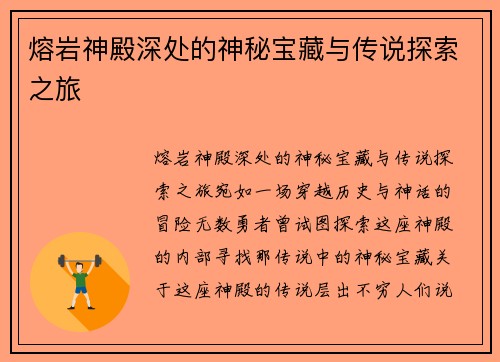 熔岩神殿深处的神秘宝藏与传说探索之旅

熔岩神殿深处的神秘宝藏与传说探索之旅宛如一场穿越历史与神话的冒险无数勇者曾试图探索这座神殿的内部寻找那传说中的神秘宝藏关于这座神殿的传说层出不穷人们说